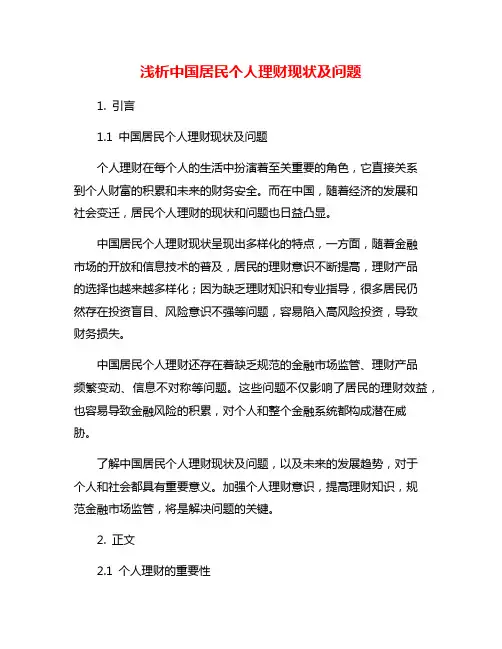 浅析中国居民个人理财现状及问题

1. 引言

1.1 中国居民个人理财现状及问题

个人理财在每个人的生活中扮演着至关重要的角色，它直接关系到个人财富的积累和未来的财务安全。而在中国，随着经济的发展和社会变迁，居民个人理财的现状和问题也日益凸显。

中国居民个人理财现状呈现出多样化的特点，一方面，随着金融市场的开放和信息技术的普及，居民的理财意识不断提高，理财产品的选择也越来越多样化；因为缺乏理财知识和专业指导，很多居民仍然存在投资盲目、风险意识不强等问题，容易陷入高风险投资，导致财务损失。

中国居民个人理财还存在着缺乏规范的金融市场监管、理财产品频繁变动、信息不对称等问题。这些问题不仅影响了居民的理财效益，也容易导致金融风险的积累，对个人和整个金融系统都构成潜在威胁。

了解中国居民个人理财现状及问题，以及未来的发展趋势，对于个人和社会都具有重要意义。加强个人理财意识，提高理财知识，规范金融市场监管，将是解决问题的关键。

2. 正文

2.1 个人理财的重要性